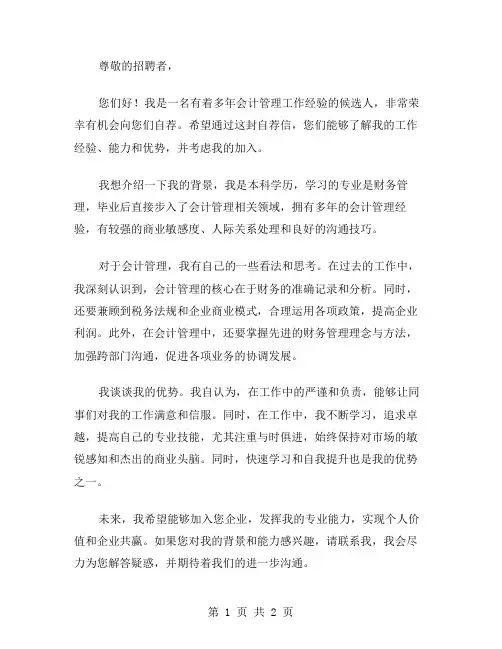 尊敬的招聘者，

您们好！我是一名有着多年会计管理工作经验的候选人，非常荣幸有机会向您们自荐。希望通过这封自荐信，您们能够了解我的工作经验、能力和优势，并考虑我的加入。

我想介绍一下我的背景，我是本科学历，学习的专业是财务管理，毕业后直接步入了会计管理相关领域，拥有多年的会计管理经验，有较强的商业敏感度、人际关系处理和良好的沟通技巧。

对于会计管理，我有自己的一些看法和思考。在过去的工作中，我深刻认识到，会计管理的核心在于财务的准确记录和分析。同时，还要兼顾到税务法规和企业商业模式，合理运用各项政策，提高企业利润。此外，在会计管理中，还要掌握先进的财务管理理念与方法，加强跨部门沟通，促进各项业务的协调发展。

我谈谈我的优势。我自认为，在工作中的严谨和负责，能够让同事们对我的工作满意和信服。同时，在工作中，我不断学习，追求卓越，提高自己的专业技能，尤其注重与时俱进，始终保持对市场的敏锐感知和杰出的商业头脑。同时，快速学习和自我提升也是我的优势之一。

未来，我希望能够加入您企业，发挥我的专业能力，实现个人价值和企业共赢。如果您对我的背景和能力感兴趣，请联系我，我会尽力为您解答疑惑，并期待着我们的进一步沟通。

第 1 页 共 2 页